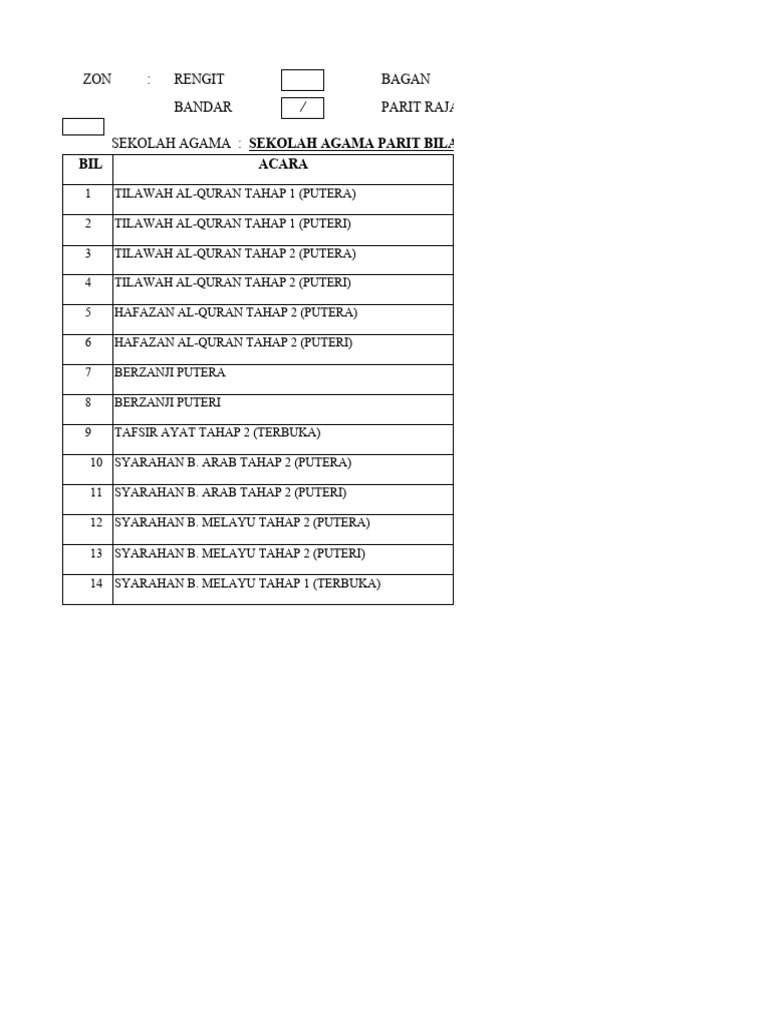 ZON : RENGIT BAGAN

BANDAR / PARIT RAJA

SEKOLAH AGAMA : SEKOLAH AGAMA PARIT BILA

| BIL | ACARA |
|---|---|
| 1 | TILAWAH AL-QURAN TAHAP 1 (PUTERA) |
| 2 | TILAWAH AL-QURAN TAHAP 1 (PUTERI) |
| 3 | TILAWAH AL-QURAN TAHAP 2 (PUTERA) |
| 4 | TILAWAH AL-QURAN TAHAP 2 (PUTERI) |
| 5 | HAFAZAN AL-QURAN TAHAP 2 (PUTERA) |
| 6 | HAFAZAN AL-QURAN TAHAP 2 (PUTERI) |
| 7 | BERZANJI PUTERA |
| 8 | BERZANJI PUTERI |
| 9 | TAFSIR AYAT TAHAP 2 (TERBUKA) |
| 10 | SYARAHAN B. ARAB TAHAP 2 (PUTERA) |
| 11 | SYARAHAN B. ARAB TAHAP 2 (PUTERI) |
| 12 | SYARAHAN B. MELAYU TAHAP 2 (PUTERA) |
| 13 | SYARAHAN B. MELAYU TAHAP 2 (PUTERI) |
| 14 | SYARAHAN B. MELAYU TAHAP 1 (TERBUKA) |